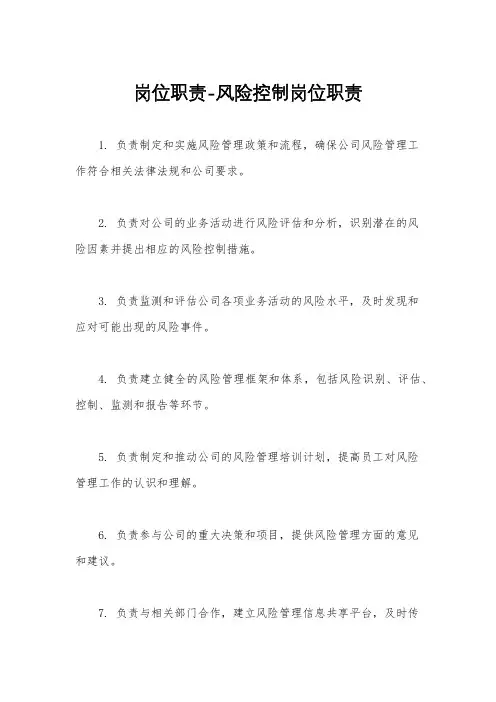 岗位职责-风险控制岗位职责

1. 负责制定和实施风险管理政策和流程，确保公司风险管理工作符合相关法律法规和公司要求。

2. 负责对公司的业务活动进行风险评估和分析，识别潜在的风险因素并提出相应的风险控制措施。

3. 负责监测和评估公司各项业务活动的风险水平，及时发现和应对可能出现的风险事件。

4. 负责建立健全的风险管理框架和体系，包括风险识别、评估、控制、监测和报告等环节。

5. 负责制定和推动公司的风险管理培训计划，提高员工对风险管理工作的认识和理解。

6. 负责参与公司的重大决策和项目，提供风险管理方面的意见和建议。

7. 负责与相关部门合作，建立风险管理信息共享平台，及时传